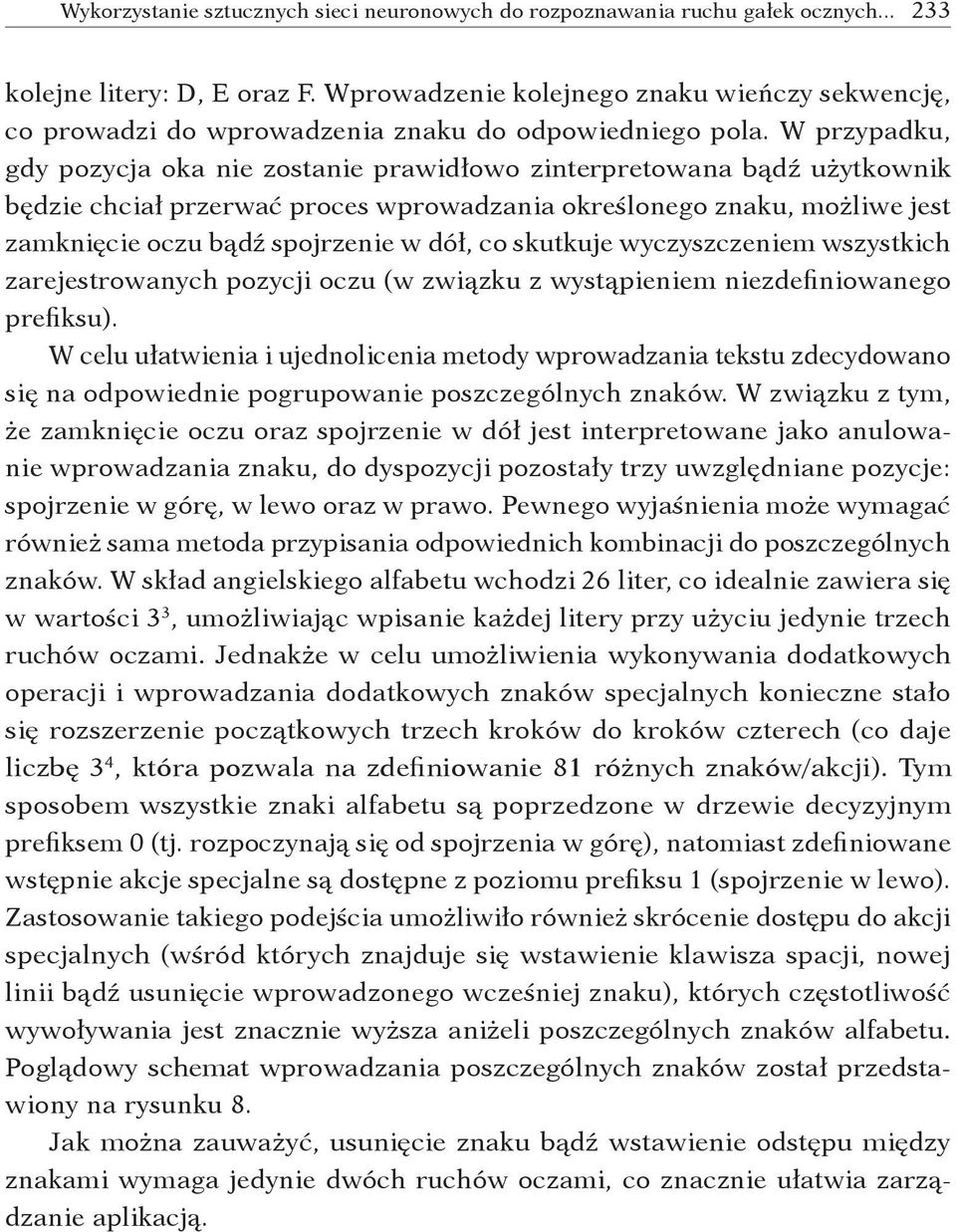 Wykorzystanie sztucznych sieci neuronowych do rozpoznawania ruchu gałek ocznych... 233

kolejne litery: D, E oraz F. Wprowadzenie kolejnego znaku wieńczy sekwencję, co prowadzi do wprowadzenia znaku do odpowiedniego pola. W przypadku, gdy pozycja oka nie zostanie prawidłowo zinterpretowana bądź użytkownik będzie chciał przerwać proces wprowadzania określonego znaku, możliwe jest zamknięcie oczu bądź spojrzenie w dół, co skutkuje wyczyszczeniem wszystkich zarejestrowanych pozycji oczu (w związku z wystąpieniem niezdefiniowanego prefiksu).

W celu ułatwienia i ujednolicenia metody wprowadzania tekstu zdecydowano się na odpowiednie pogrupowanie poszczególnych znaków. W związku z tym, że zamknięcie oczu oraz spojrzenie w dół jest interpretowane jako anulowanie wprowadzania znaku, do dyspozycji pozostały trzy uwzględniane pozycje: spojrzenie w górę, w lewo oraz w prawo. Pewnego wyjaśnienia może wymagać również sama metoda przypisania odpowiednich kombinacji do poszczególnych znaków. W skład angielskiego alfabetu wchodzi 26 liter, co idealnie zawiera się w wartości $3^3$, umożliwiając wpisanie każdej litery przy użyciu jedynie trzech ruchów oczami. Jednakże w celu umożliwienia wykonywania dodatkowych operacji i wprowadzania dodatkowych znaków specjalnych konieczne stało się rozszerzenie początkowych trzech kroków do kroków czterech (co daje liczbę $3^4$, która pozwala na zdefiniowanie 81 różnych znaków/akcji). Tym sposobem wszystkie znaki alfabetu są poprzedzone w drzewie decyzyjnym prefiksem 0 (tj. rozpoczynają się od spojrzenia w górę), natomiast zdefiniowane wstępnie akcje specjalne są dostępne z poziomu prefiksu 1 (spojrzenie w lewo). Zastosowanie takiego podejścia umożliwiło również skrócenie dostępu do akcji specjalnych (wśród których znajduje się wstawienie klawisza spacji, nowej linii bądź usunięcie wprowadzonego wcześniej znaku), których częstotliwość wywoływania jest znacznie wyższa aniżeli poszczególnych znaków alfabetu. Poglądowy schemat wprowadzania poszczególnych znaków został przedstawiony na rysunku 8.

Jak można zauważyć, usunięcie znaku bądź wstawienie odstępu między znakami wymaga jedynie dwóch ruchów oczami, co znacznie ułatwia zarządzanie aplikacją.